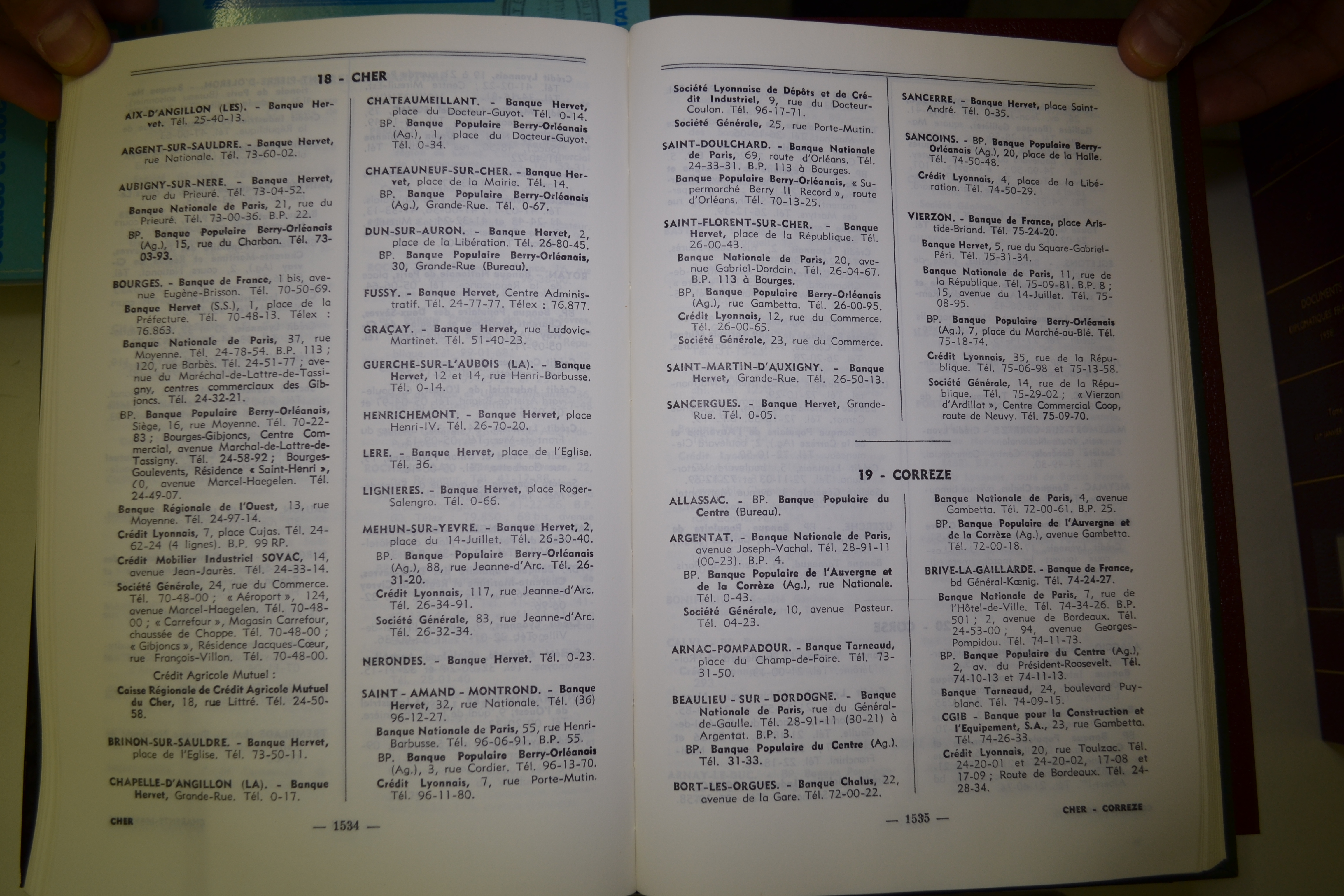 18 - CHER

AIX-D'ANGILLON (LES). - Banque Hervet. Tél. 25-40-13.

ARGENT-SUR-SAULDRE. - Banque Hervet, rue Nationale. Tél. 73-60-02.

AUBIGNY-SUR-NERE. - Banque Hervet, rue du Prieuré. Tél. 73-04-52.
Banque Nationale de Paris, 21, rue du Prieuré. Tél. 73-00-36. B.P. 22.
BP. Banque Populaire Berry-Orléanais (Ag.), 15, rue du Charbon. Tél. 73-03-93.

BOURGES. - Banque de France, 1 bis, avenue Eugène-Brisson. Tél. 70-50-69.
Banque Hervet (S.S.), 1, place de la Préfecture. Tél. 70-48-13. Télex : 76.863.
Banque Nationale de Paris, 37, rue Moyenne. Tél. 24-78-54. B.P. 113 ; 120, rue Barbès. Tél. 24-51-77 ; avenue du Maréchal-de-Lattre-de-Tassigny, centres commerciaux des Gibjoncs. Tél. 24-32-21.
BP. Banque Populaire Berry-Orléanais, Siège, 16, rue Moyenne. Tél. 70-22-83 ; Bourges-Gibjoncs, Centre Commercial, avenue Marchal-de-Lattre-de-Tassigny. Tél. 24-58-92 ; Bourges-Goulevents, Résidence « Saint-Henri », 60, avenue Marcel-Haegelen. Tél. 24-49-07.
Banque Régionale de l'Ouest, 13, rue Moyenne. Tél. 24-97-14.
Crédit Lyonnais, 7, place Cujas. Tél. 24-62-24 (4 lignes). B.P. 99 RP.
Crédit Mobilier Industriel SOVAC, 14, avenue Jean-Jaurès. Tél. 24-33-14.
Société Générale, 24, rue du Commerce. Tél. 70-48-00 ; « Aéroport », 124, avenue Marcel-Haegelen. Tél. 70-48-00 ; « Carrefour », Magasin Carrefour, chaussée de Chappe. Tél. 70-48-00 ; « Gibjoncs », Résidence Jacques-Cœur, rue François-Villon. Tél. 70-48-00.
Crédit Agricole Mutuel :
Caisse Régionale de Crédit Agricole Mutuel du Cher, 18, rue Littré. Tél. 24-50-58.

BRINON-SUR-SAULDRE. - Banque Hervet, place de l'Eglise. Tél. 73-50-11.

CHAPELLE-D'ANGILLON (LA). - Banque Hervet, Grande-Rue. Tél. 0-17.

CHATEAUMEILLANT. - Banque Hervet, place du Docteur-Guyot. Tél. 0-14.
BP. Banque Populaire Berry-Orléanais (Ag.), 1, place du Docteur-Guyot. Tél. 0-34.

CHATEAUNEUF-SUR-CHER. - Banque Hervet, place de la Mairie. Tél. 14.
BP. Banque Populaire Berry-Orléanais (Ag.), Grande-Rue. Tél. 0-67.

DUN-SUR-AURON. - Banque Hervet, 2, place de la Libération. Tél. 26-80-45.
BP. Banque Populaire Berry-Orléanais, 30, Grande-Rue (Bureau).

FUSSY. - Banque Hervet, Centre Administratif. Tél. 24-77-77. Télex : 76.877.

GRAÇAY. - Banque Hervet, rue Ludovic-Martinet. Tél. 51-40-23.

GUERCHE-SUR-L'AUBOIS (LA). - Banque Hervet, 12 et 14, rue Henri-Barbusse. Tél. 0-14.

HENRICHEMONT. - Banque Hervet, place Henri-IV. Tél. 26-70-20.

LERE. - Banque Hervet, place de l'Eglise. Tél. 36.

LIGNIERES. - Banque Hervet, place Roger-Salengro. Tél. 0-66.

MEHUN-SUR-YEVRE. - Banque Hervet, 2, place du 14-Juillet. Tél. 26-30-40.
BP. Banque Populaire Berry-Orléanais (Ag.), 88, rue Jeanne-d'Arc. Tél. 26-31-20.
Crédit Lyonnais, 117, rue Jeanne-d'Arc. Tél. 26-34-91.
Société Générale, 83, rue Jeanne-d'Arc. Tél. 26-32-34.

NERONDES. - Banque Hervet. Tél. 0-23.

SAINT - AMAND - MONTROND. - Banque Hervet, 32, rue Nationale. Tél. (36) 96-12-27.
Banque Nationale de Paris, 55, rue Henri-Barbusse. Tél. 96-06-91. B.P. 55.
BP. Banque Populaire Berry-Orléanais (Ag.), 3, rue Cordier. Tél. 96-13-70.
Crédit Lyonnais, 7, rue Porte-Mutin. Tél. 96-11-80.

CHER

— 1534 —

Société Lyonnaise de Dépôts et de Crédit Industriel, 9, rue du Docteur-Coulon. Tél. 96-17-71.
Société Générale, 25, rue Porte-Mutin.

SAINT-DOULCHARD. - Banque Nationale de Paris, 69, route d'Orléans. Tél. 24-33-31. B.P. 113 à Bourges.
Banque Populaire Berry-Orléanais, « Supermarché Berry II Record », route d'Orléans. Tél. 70-13-25.

SAINT-FLORENT-SUR-CHER. - Banque Hervet, place de la République. Tél. 26-00-43.
Banque Nationale de Paris, 20, avenue Gabriel-Dordain. Tél. 26-04-67. B.P. 113 à Bourges.
BP. Banque Populaire Berry-Orléanais (Ag.), rue Gambetta. Tél. 26-00-95.
Crédit Lyonnais, 12, rue du Commerce. Tél. 26-00-65.
Société Générale, 23, rue du Commerce.

SAINT-MARTIN-D'AUXIGNY. - Banque Hervet, Grande-Rue. Tél. 26-50-13.

SANCERGUES. - Banque Hervet, Grande-Rue. Tél. 0-05.

SANCERRE. - Banque Hervet, place Saint-André. Tél. 0-35.

SANCOINS. - BP. Banque Populaire Berry-Orléanais (Ag.), 20, place de la Halle. Tél. 74-50-48.
Crédit Lyonnais, 4, place de la Libération. Tél. 74-50-29.

VIERZON. - Banque de France, place Aristide-Briand. Tél. 75-24-20.
Banque Hervet, 5, rue du Square-Gabriel-Péri. Tél. 75-31-34.
Banque Nationale de Paris, 11, rue de la République. Tél. 75-09-81. B.P. 8 ; 15, avenue du 14-Juillet. Tél. 75-08-95.
BP. Banque Populaire Berry-Orléanais (Ag.), 7, place du Marché-au-Blé. Tél. 75-18-74.
Crédit Lyonnais, 35, rue de la République. Tél. 75-06-98 et 75-13-58.
Société Générale, 14, rue de la République. Tél. 75-29-02 ; « Vierzon d'Ardillat », Centre Commercial Coop, route de Neuvy. Tél. 75-09-70.

19 - CORREZE

ALLASSAC. - BP. Banque Populaire du Centre (Bureau).

ARGENTAT. - Banque Nationale de Paris, avenue Joseph-Vachal. Tél. 28-91-11 (00-23). B.P. 4.
BP. Banque Populaire de l'Auvergne et de la Corrèze (Ag.), rue Nationale. Tél. 0-43.
Société Générale, 10, avenue Pasteur. Tél. 04-23.

ARNAC-POMPADOUR. - Banque Tarneaud, place du Champ-de-Foire. Tél. 73-31-50.

BEAULIEU - SUR - DORDOGNE. - Banque Nationale de Paris, rue du Général-de-Gaulle. Tél. 28-91-11 (30-21) à Argentat. B.P. 3.
BP. Banque Populaire du Centre (Ag.). Tél. 31-33.

BORT-LES-ORGUES. - Banque Chalus, 22, avenue de la Gare. Tél. 72-00-22.

Banque Nationale de Paris, 4, avenue Gambetta. Tél. 72-00-61. B.P. 25.
BP. Banque Populaire de l'Auvergne et de la Corrèze (Ag.), avenue Gambetta. Tél. 72-00-18.

BRIVE-LA-GAILLARDE. - Banque de France, bd Général-Kœnig. Tél. 74-24-27.
Banque Nationale de Paris, 7, rue de l'Hôtel-de-Ville. Tél. 74-34-26. B.P. 501 ; 2, avenue de Bordeaux. Tél. 24-53-00 ; 94, avenue Georges-Pompidou. Tél. 74-11-73.
BP. Banque Populaire du Centre (Ag.), 2, av. du Président-Roosevelt. Tél. 74-10-13 et 74-11-13.
Banque Tarneaud, 24, boulevard Puyblanc. Tél. 74-09-15.
CGIB - Banque pour la Construction et l'Equipement, S.A., 23, rue Gambetta. Tél. 74-26-33.
Crédit Lyonnais, 20, rue Toulzac. Tél. 24-20-01 et 24-20-02, 17-08 et 17-09 ; Route de Bordeaux. Tél. 24-28-34.

— 1535 —

CHER - CORREZE